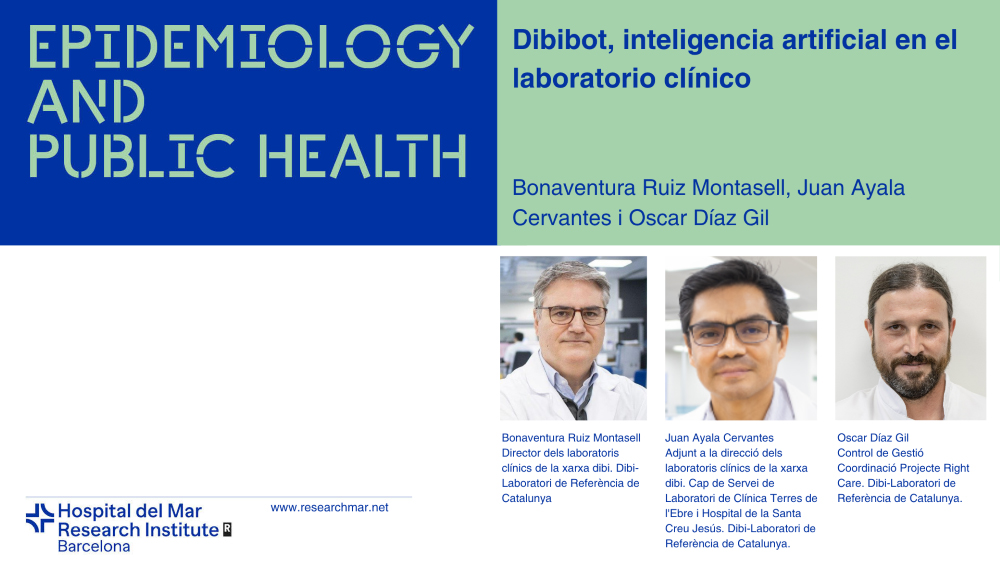 EPIDEMIOLOGY AND PUBLIC HEALTH

Dibibot, inteligencia artificial en el laboratorio clínico

Bonaventura Ruiz Montasell, Juan Ayala Cervantes i Oscar Díaz Gil

Bonaventura Ruiz Montasell
Director dels laboratoris clínics de la xarxa dibi. Dibi-Laboratori de Referència de Catalunya

Juan Ayala Cervantes
Adjunt a la direcció dels laboratoris clínics de la xarxa dibi. Cap de Servei de Laboratori de Clínica Terres de l'Ebre i Hospital de la Santa Creu Jesús. Dibi-Laboratori de Referència de Catalunya.

Oscar Díaz Gil
Control de Gestió
Coordinació Projecte Right Care. Dibi-Laboratori de Referència de Catalunya.

Hospital del Mar
Research Institute
Barcelona

www.researchmar.net